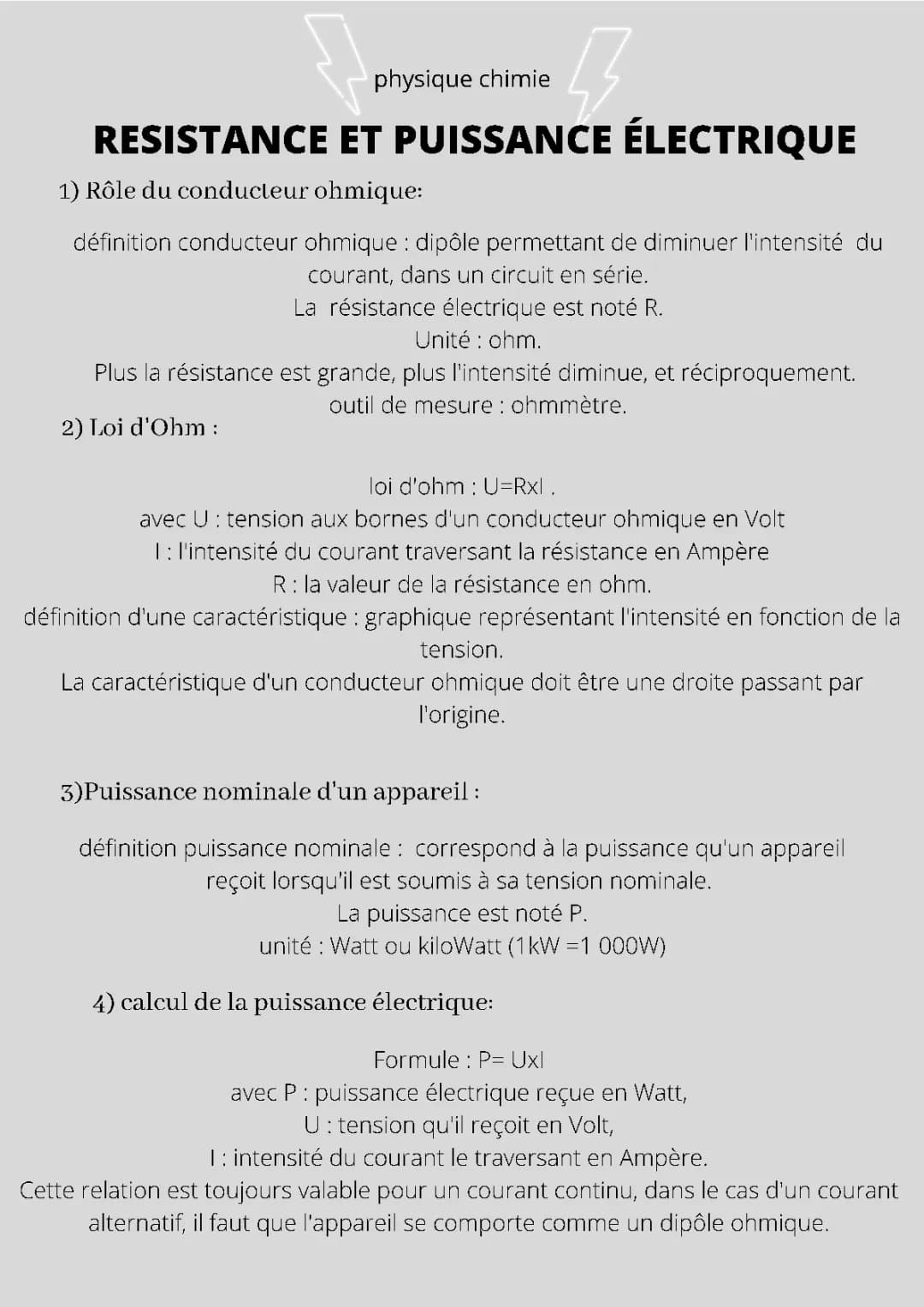 physique chimie

RESISTANCE ET PUISSANCE ÉLECTRIQUE

1) Rôle du conducteur ohmique:

définition conducteur ohmique : dipôle permettant de diminuer l'intensité du courant, dans un circuit en série.
La résistance électrique est noté R.
Unité : ohm.
Plus la résistance est grande, plus l'intensité diminue, et réciproquement.
outil de mesure : ohmmètre.

2) Loi d'Ohm :

loi d'ohm : U=RxI .
avec U : tension aux bornes d'un conducteur ohmique en Volt
I : l'intensité du courant traversant la résistance en Ampère
R : la valeur de la résistance en ohm.
définition d'une caractéristique : graphique représentant l'intensité en fonction de la tension.
La caractéristique d'un conducteur ohmique doit être une droite passant par l'origine.

3)Puissance nominale d'un appareil :

définition puissance nominale : correspond à la puissance qu'un appareil reçoit lorsqu'il est soumis à sa tension nominale.
La puissance est noté P.
unité : Watt ou kiloWatt (1kW =1 000W)

4) calcul de la puissance électrique:

Formule : P= UxI
avec P : puissance électrique reçue en Watt,
U : tension qu'il reçoit en Volt,
I : intensité du courant le traversant en Ampère.
Cette relation est toujours valable pour un courant continu, dans le cas d'un courant alternatif, il faut que l'appareil se comporte comme un dipôle ohmique.